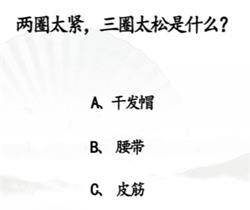 两圈太紧，三圈太松是什么？

A、干发帽

B、腰带

C、皮筋